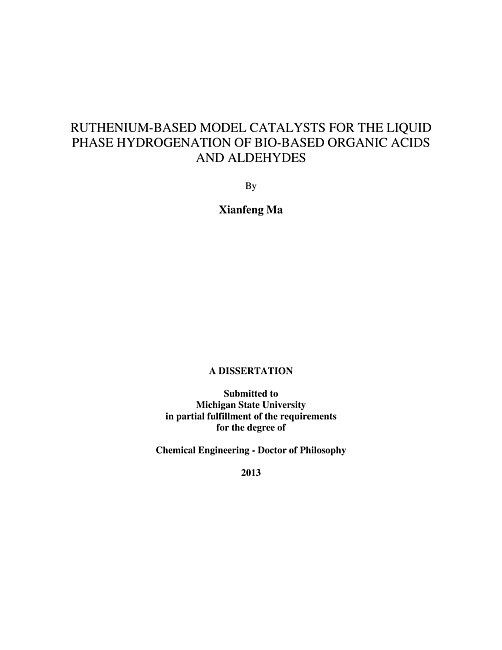 RUTHENIUM-BASED MODEL CATALYSTS FOR THE LIQUID PHASE HYDROGENATION OF BIO-BASED ORGANIC ACIDS AND ALDEHYDES

By

Xianfeng Ma

A DISSERTATION

Submitted to
Michigan State University
in partial fulfillment of the requirements
for the degree of

Chemical Engineering - Doctor of Philosophy

2013